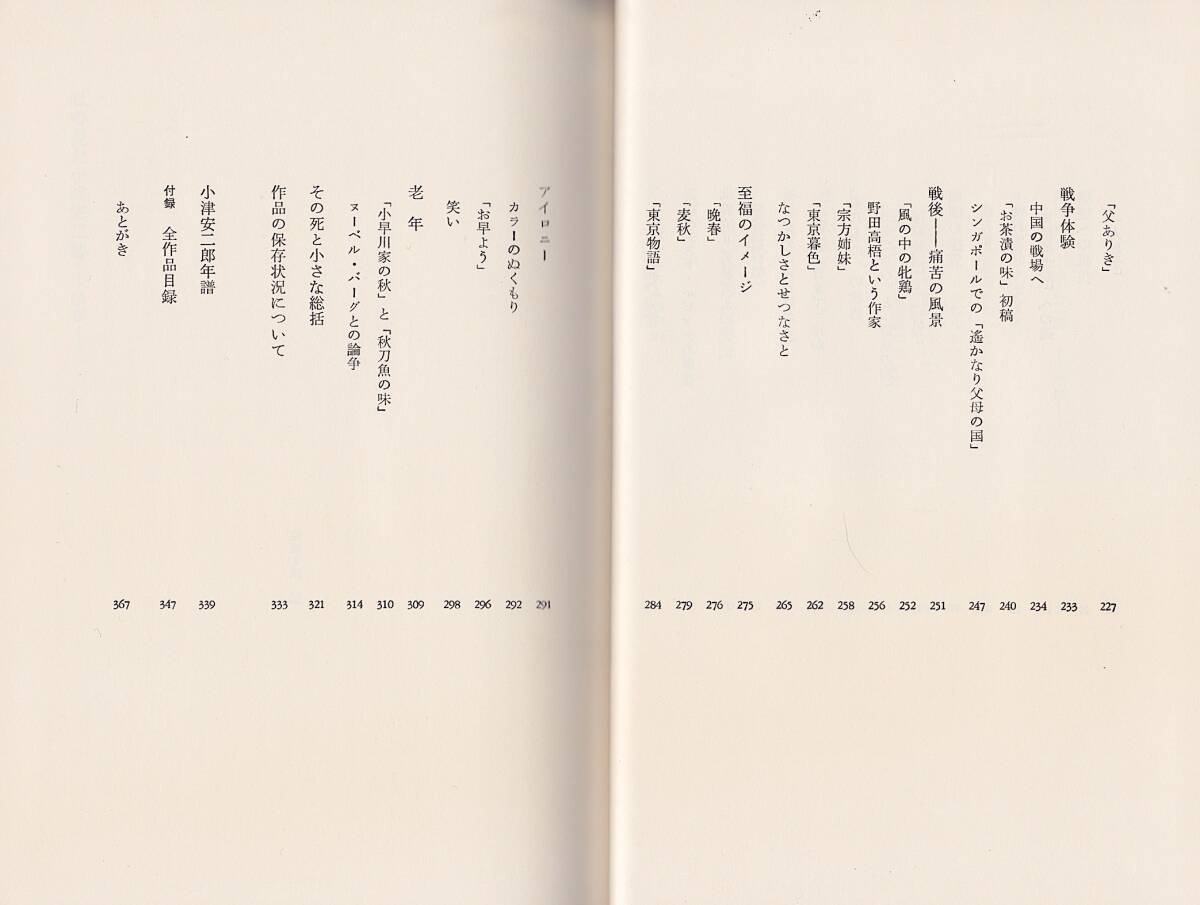 「父ありき」 227
戦争体験 233
中国の戦場へ 234
「お茶漬の味」初稿 240
シンガポールでの「遙かなり父母の国」 247
戦後——痛苦の風景 251
「風の中の牝鶏」 252
野田高梧という作家 256
「宗方姉妹」 258
「東京暮色」 262
なつかしさとせつなさと 265
至福のイメージ 275
「晩春」 276
「麦秋」 279
「東京物語」 284

アイロニー 291
カラーのぬくもり 292
「お早よう」 296
笑い 298
老年 309
「小早川家の秋」と「秋刀魚の味」 310
ヌーベル・バーグとの論争 314
その死と小さな総括 321
作品の保存状況について 333
小津安二郎年譜 339
付録 全作品目録 347
あとがき 367